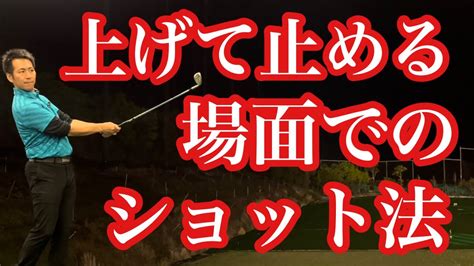 上げて止める
場面での
ショット法